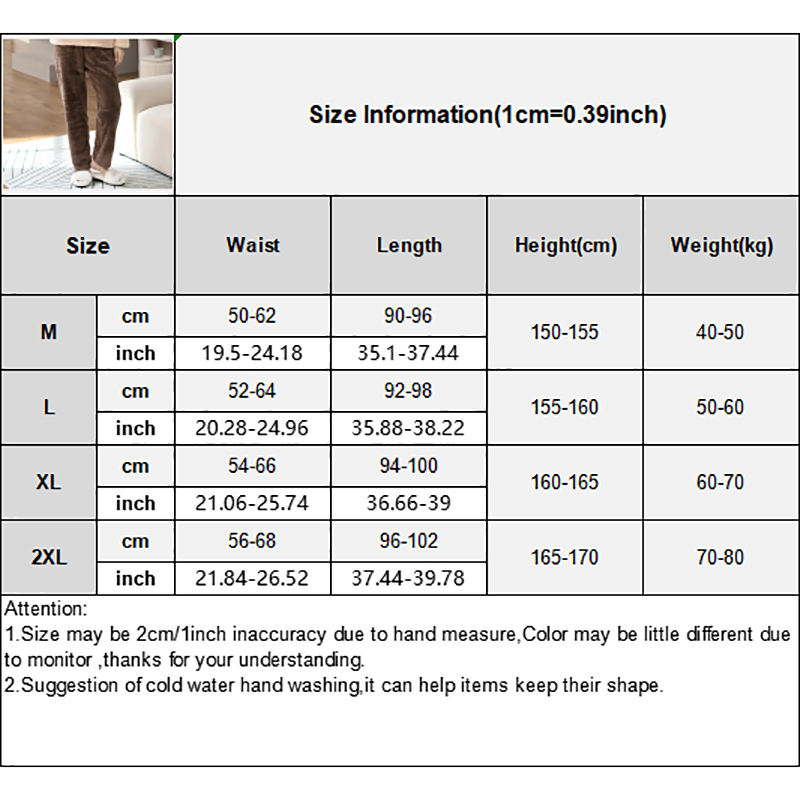 Size Information(1cm=0.39inch)

| Size | | Waist | Length | Height(cm) | Weight(kg) |
|---|---|---|---|---|---|
| M | cm | 50-62 | 90-96 | 150-155 | 40-50 |
| | inch | 19.5-24.18 | 35.1-37.44 | | |
| L | cm | 52-64 | 92-98 | 155-160 | 50-60 |
| | inch | 20.28-24.96 | 35.88-38.22 | | |
| XL | cm | 54-66 | 94-100 | 160-165 | 60-70 |
| | inch | 21.06-25.74 | 36.66-39 | | |
| 2XL | cm | 56-68 | 96-102 | 165-170 | 70-80 |
| | inch | 21.84-26.52 | 37.44-39.78 | | |

Attention:
1.Size may be 2cm/1inch inaccuracy due to hand measure,Color may be little different due to monitor ,thanks for your understanding.
2.Suggestion of cold water hand washing,it can help items keep their shape.